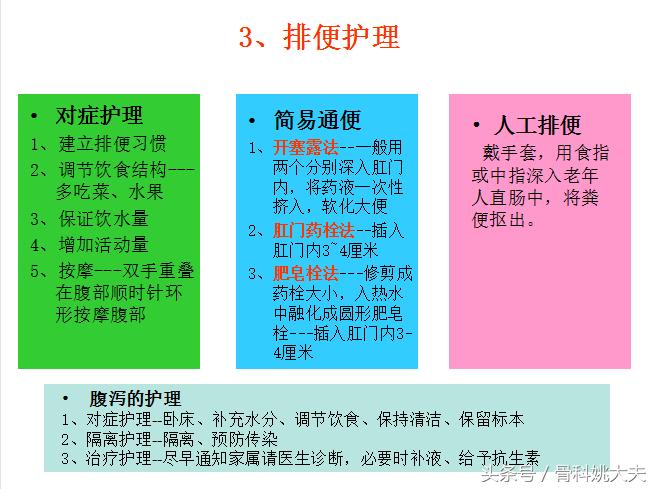 3、排便护理

• 对症护理
1、建立排便习惯
2、调节饮食结构---多吃菜、水果
3、保证饮水量
4、增加活动量
5、按摩---双手重叠在腹部顺时针环形按摩腹部

• 简易通便
1、开塞露法--一般用两个分别深入肛门内，将药液一次性挤入，软化大便
2、肛门药栓法--插入肛门内3~4厘米
3、肥皂栓法---修剪成药栓大小，入热水中融化成圆形肥皂栓---插入肛门内3-4厘米

• 人工排便
戴手套，用食指或中指深入老年人直肠中，将粪便抠出。

• 腹泻的护理
1、对症护理--卧床、补充水分、调节饮食、保持清洁、保留标本
2、隔离护理--隔离、预防传染
3、治疗护理--尽早通知家属请医生诊断，必要时补液、给予抗生素

头条号 / 骨科姚大夫